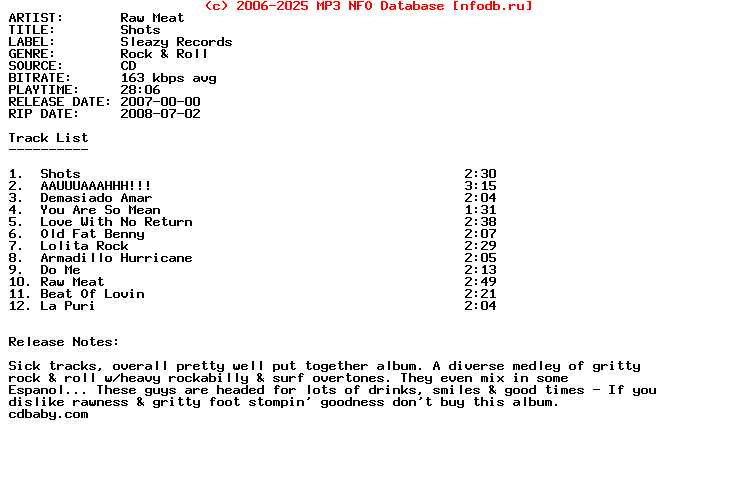 (c) 2006-2025 MP3 NFO Database [nfodb.ru]

ARTIST: Raw Meat
TITLE: Shots
LABEL: Sleazy Records
GENRE: Rock & Roll
SOURCE: CD
BITRATE: 163 kbps avg
PLAYTIME: 28:06
RELEASE DATE: 2007-00-00
RIP DATE: 2008-07-02

Track List
----------

1. Shots 2:30
2. AAUUUAAAHHH!!! 3:15
3. Demasiado Amar 2:04
4. You Are So Mean 1:31
5. Love With No Return 2:38
6. Old Fat Benny 2:07
7. Lolita Rock 2:29
8. Armadillo Hurricane 2:05
9. Do Me 2:13
10. Raw Meat 2:49
11. Beat Of Lovin 2:21
12. La Puri 2:04

Release Notes:

Sick tracks, overall pretty well put together album. A diverse medley of gritty rock & roll w/heavy rockabilly & surf overtones. They even mix in some Espanol... These guys are headed for lots of drinks, smiles & good times - If you dislike rawness & gritty foot stompin' goodness don't buy this album.
cdbaby.com